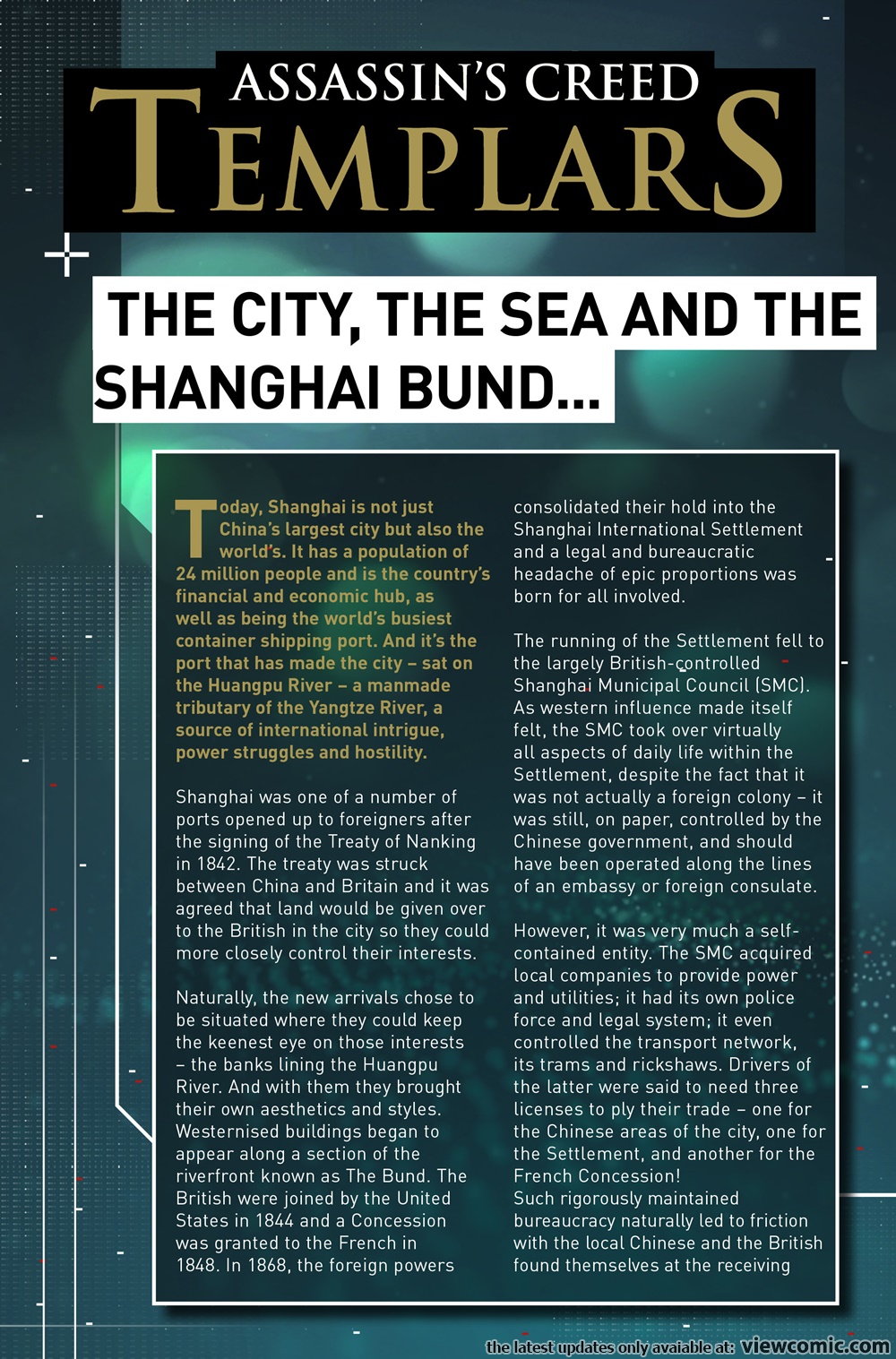 ASSASSIN'S CREED
TEMPLARS

THE CITY, THE SEA AND THE SHANGHAI BUND...

Today, Shanghai is not just China's largest city but also the world's. It has a population of 24 million people and is the country's financial and economic hub, as well as being the world's busiest container shipping port. And it's the port that has made the city – sat on the Huangpu River – a manmade tributary of the Yangtze River, a source of international intrigue, power struggles and hostility.

Shanghai was one of a number of ports opened up to foreigners after the signing of the Treaty of Nanking in 1842. The treaty was struck between China and Britain and it was agreed that land would be given over to the British in the city so they could more closely control their interests.

Naturally, the new arrivals chose to be situated where they could keep the keenest eye on those interests – the banks lining the Huangpu River. And with them they brought their own aesthetics and styles. Westernised buildings began to appear along a section of the riverfront known as The Bund. The British were joined by the United States in 1844 and a Concession was granted to the French in 1848. In 1868, the foreign powers consolidated their hold into the Shanghai International Settlement and a legal and bureaucratic headache of epic proportions was born for all involved.

The running of the Settlement fell to the largely British-controlled Shanghai Municipal Council (SMC). As western influence made itself felt, the SMC took over virtually all aspects of daily life within the Settlement, despite the fact that it was not actually a foreign colony – it was still, on paper, controlled by the Chinese government, and should have been operated along the lines of an embassy or foreign consulate.

However, it was very much a self-contained entity. The SMC acquired local companies to provide power and utilities; it had its own police force and legal system; it even controlled the transport network, its trams and rickshaws. Drivers of the latter were said to need three licenses to ply their trade – one for the Chinese areas of the city, one for the Settlement, and another for the French Concession!
Such rigorously maintained bureaucracy naturally led to friction with the local Chinese and the British found themselves at the receiving

the latest updates only avaiable at: viewcomic.com